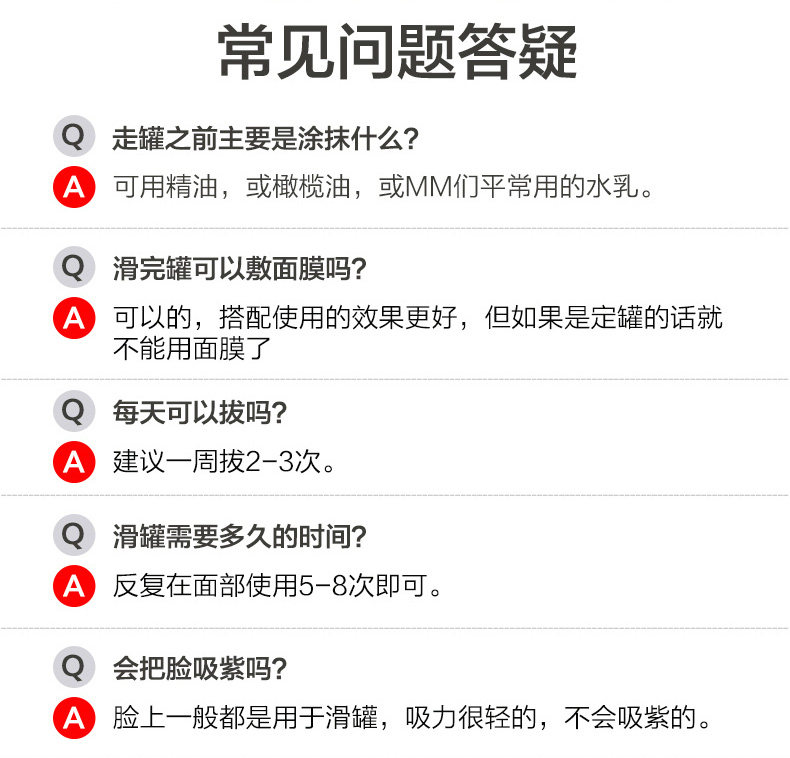 常见问题答疑

Q 走罐之前主要是涂抹什么?

A 可用精油，或橄榄油，或MM们平常用的水乳。

Q 滑完罐可以敷面膜吗?

A 可以的，搭配使用的效果更好，但如果是定罐的话就不能用面膜了

Q 每天可以拔吗?

A 建议一周拔2-3次。

Q 滑罐需要多久的时间?

A 反复在面部使用5-8次即可。

Q 会把脸吸紫吗?

A 脸上一般都是用于滑罐，吸力很轻的，不会吸紫的。